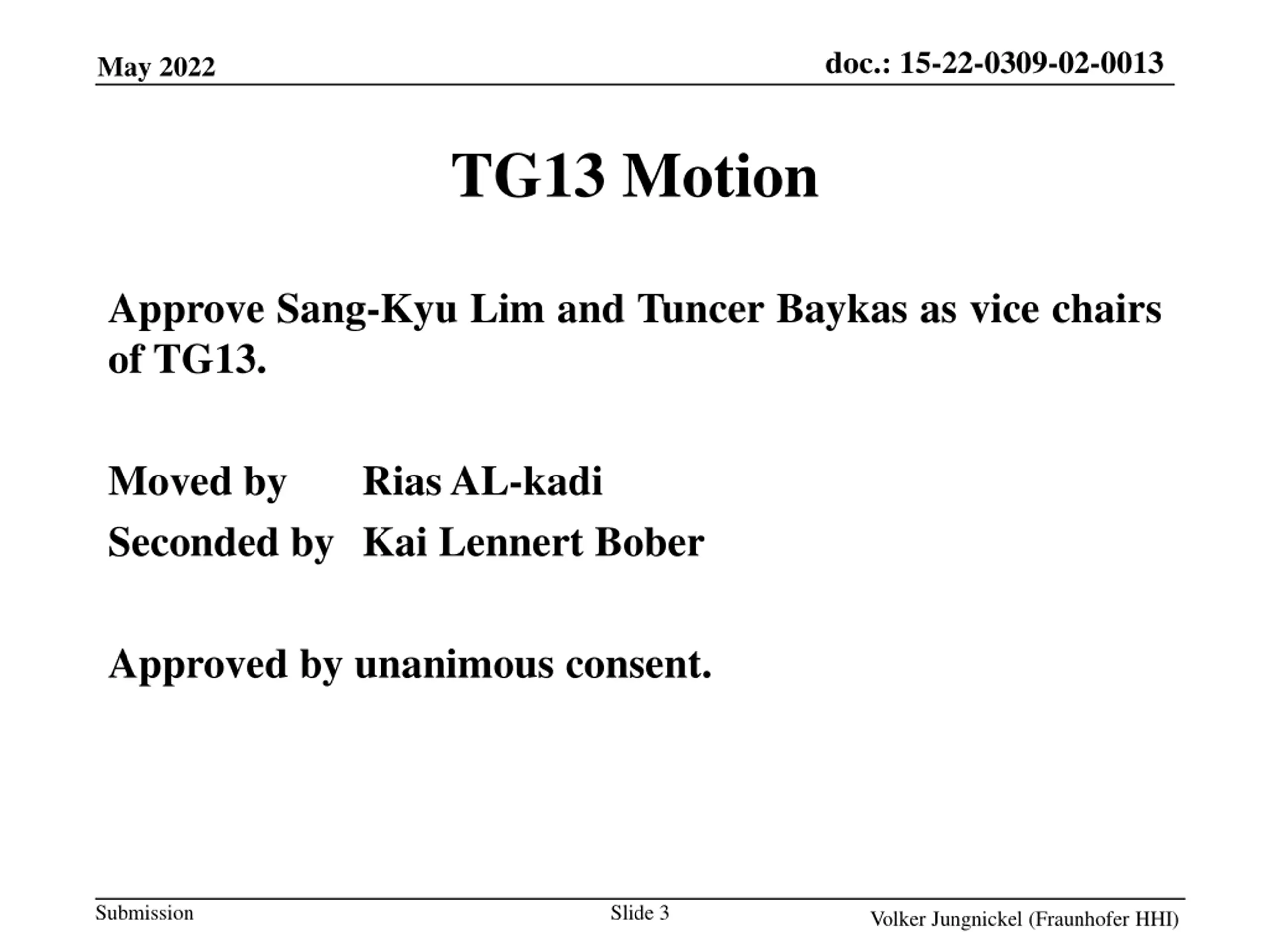 May 2022

doc.: 15-22-0309-02-0013

TG13 Motion

Approve Sang-Kyu Lim and Tuncer Baykas as vice chairs of TG13.

Moved by Rias AL-kadi
Seconded by Kai Lennert Bober

Approved by unanimous consent.

Submission

Slide 3

Volker Jungnickel (Fraunhofer HHI)